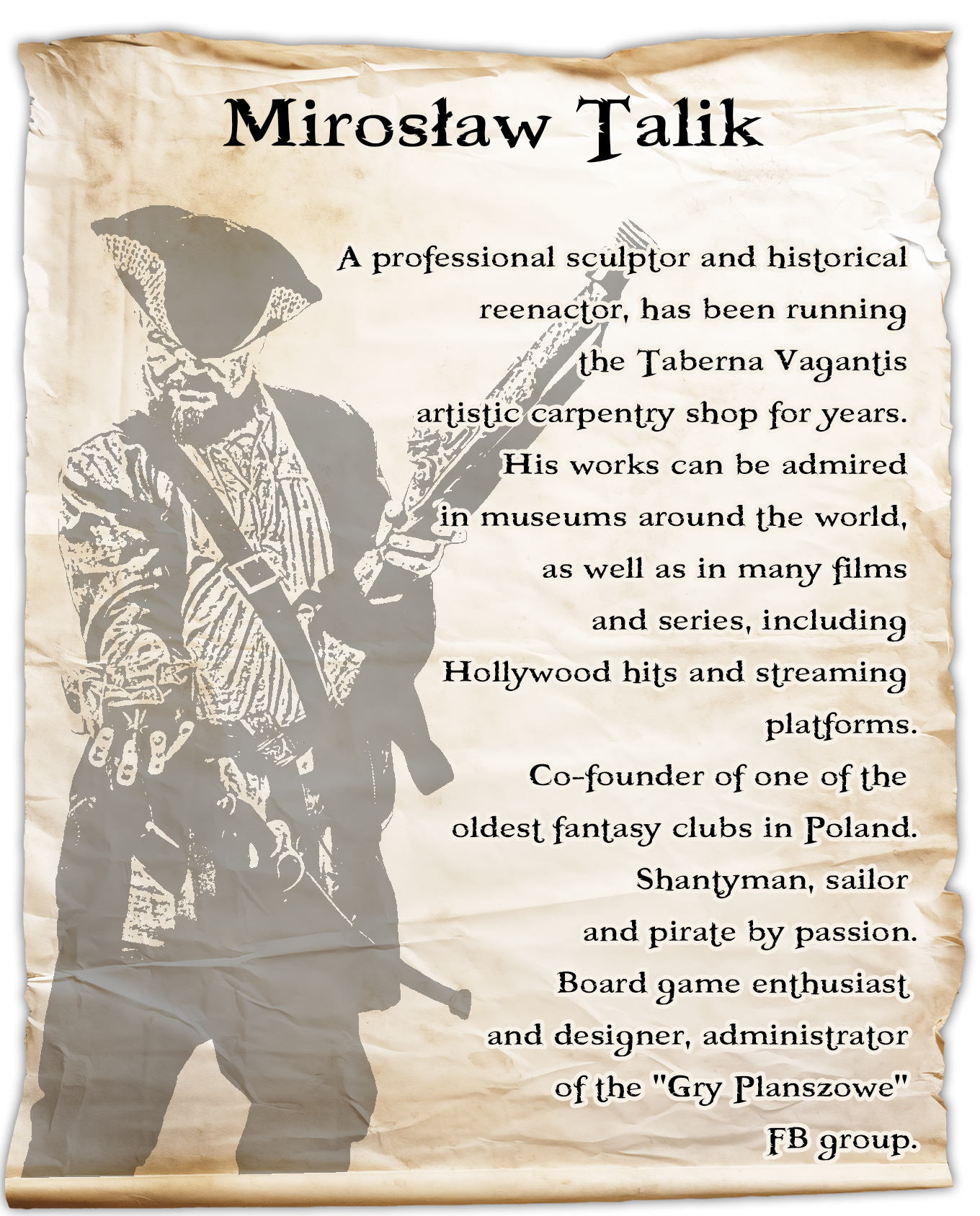 Mirosław Talik

A professional sculptor and historical reenactor, has been running the Taberna Vagantis artistic carpentry shop for years. His works can be admired in museums around the world, as well as in many films and series, including Hollywood hits and streaming platforms.
Co-founder of one of the oldest fantasy clubs in Poland.
Shantyman, sailor and pirate by passion.
Board game enthusiast and designer, administrator of the "Gry Planszowe" FB group.